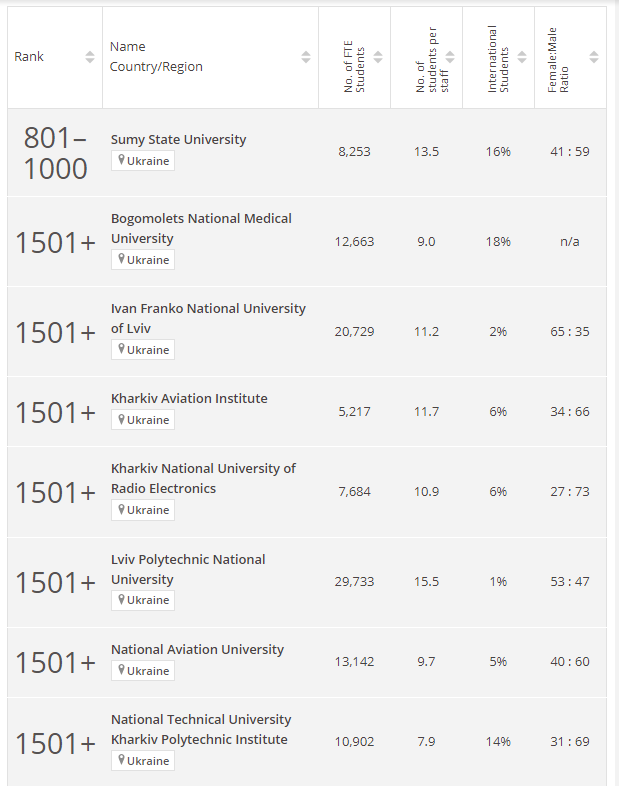 | Rank | Name Country/Region | No. of FTE Students | No. of students per staff | International Students | Female:Male Ratio |
|---|---|---|---|---|---|
| 801–1000 | Sumy State University Ukraine | 8,253 | 13.5 | 16% | 41 : 59 |
| 1501+ | Bogomolets National Medical University Ukraine | 12,663 | 9.0 | 18% | n/a |
| 1501+ | Ivan Franko National University of Lviv Ukraine | 20,729 | 11.2 | 2% | 65 : 35 |
| 1501+ | Kharkiv Aviation Institute Ukraine | 5,217 | 11.7 | 6% | 34 : 66 |
| 1501+ | Kharkiv National University of Radio Electronics Ukraine | 7,684 | 10.9 | 6% | 27 : 73 |
| 1501+ | Lviv Polytechnic National University Ukraine | 29,733 | 15.5 | 1% | 53 : 47 |
| 1501+ | National Aviation University Ukraine | 13,142 | 9.7 | 5% | 40 : 60 |
| 1501+ | National Technical University Kharkiv Polytechnic Institute Ukraine | 10,902 | 7.9 | 14% | 31 : 69 |